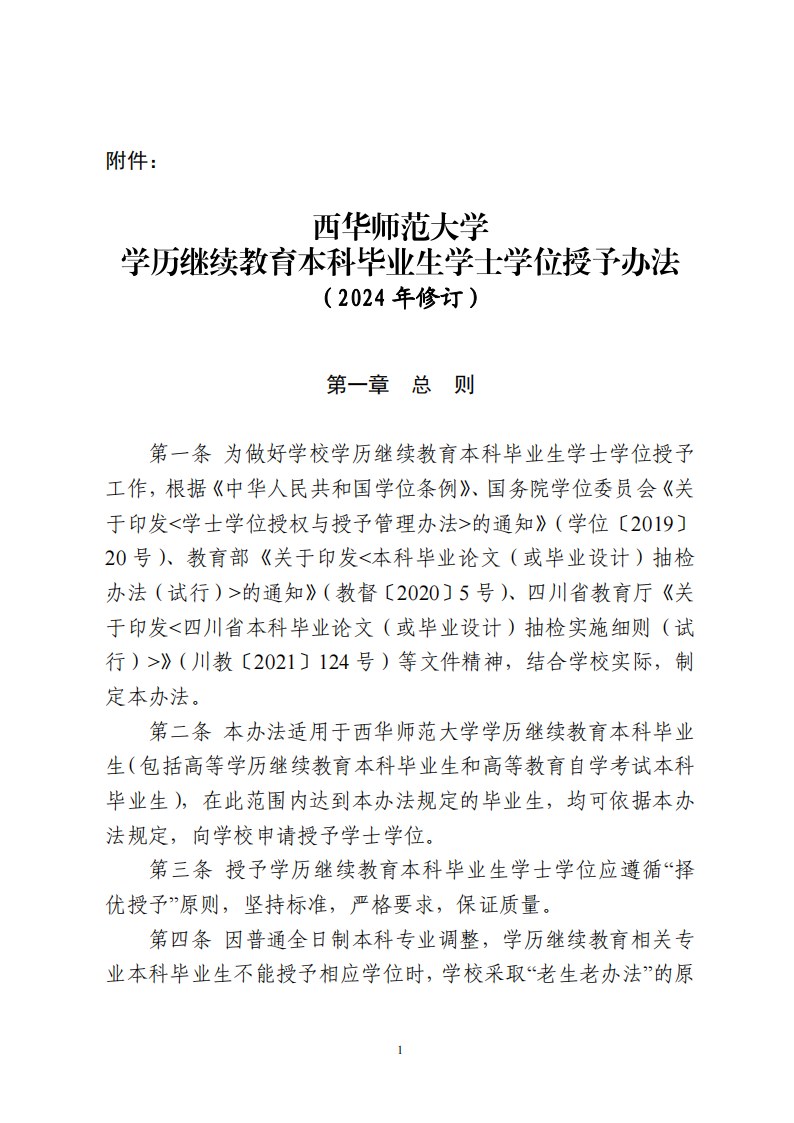 附件：

西华师范大学
学历继续教育本科毕业生学士学位授予办法
（2024 年修订）

第一章　总　则

第一条 为做好学校学历继续教育本科毕业生学士学位授予工作，根据《中华人民共和国学位条例》、国务院学位委员会《关于印发<学士学位授权与授予管理办法>的通知》（学位〔2019〕20 号）、教育部《关于印发<本科毕业论文（或毕业设计）抽检办法（试行）>的通知》（教督〔2020〕5 号）、四川省教育厅《关于印发<四川省本科毕业论文（或毕业设计）抽检实施细则（试行）>》（川教〔2021〕124 号）等文件精神，结合学校实际，制定本办法。

第二条 本办法适用于西华师范大学学历继续教育本科毕业生（包括高等学历继续教育本科毕业生和高等教育自学考试本科毕业生），在此范围内达到本办法规定的毕业生，均可依据本办法规定，向学校申请授予学士学位。

第三条 授予学历继续教育本科毕业生学士学位应遵循“择优授予”原则，坚持标准，严格要求，保证质量。

第四条 因普通全日制本科专业调整，学历继续教育相关专业本科毕业生不能授予相应学位时，学校采取“老生老办法”的原

1